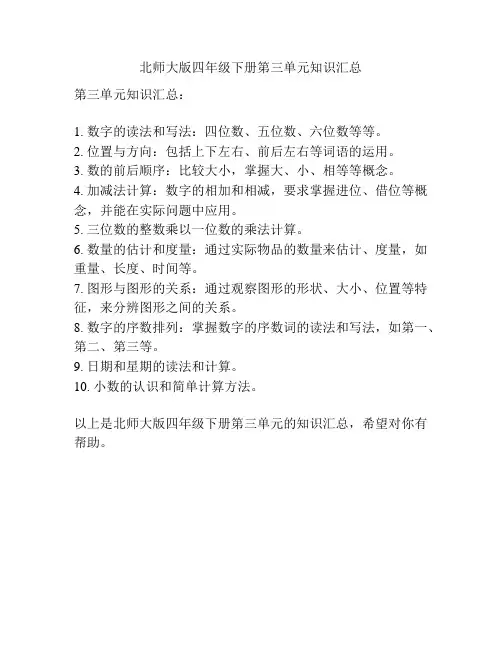 北师大版四年级下册第三单元知识汇总

第三单元知识汇总：

1. 数字的读法和写法：四位数、五位数、六位数等等。
2. 位置与方向：包括上下左右、前后左右等词语的运用。
3. 数的前后顺序：比较大小，掌握大、小、相等等概念。
4. 加减法计算：数字的相加和相减，要求掌握进位、借位等概念，并能在实际问题中应用。
5. 三位数的整数乘以一位数的乘法计算。
6. 数量的估计和度量：通过实际物品的数量来估计、度量，如重量、长度、时间等。
7. 图形与图形的关系：通过观察图形的形状、大小、位置等特征，来分辨图形之间的关系。
8. 数字的序数排列：掌握数字的序数词的读法和写法，如第一、第二、第三等。
9. 日期和星期的读法和计算。
10. 小数的认识和简单计算方法。

以上是北师大版四年级下册第三单元的知识汇总，希望对你有帮助。